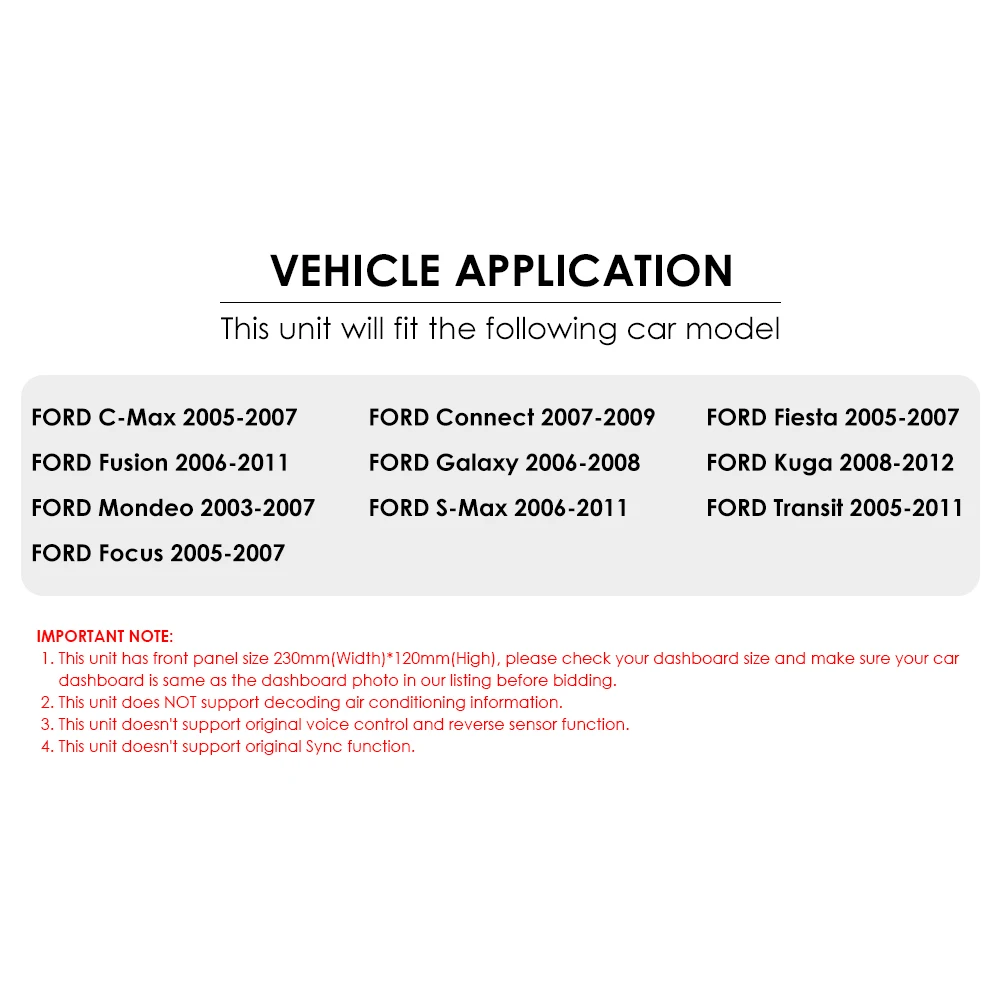 VEHICLE APPLICATION

This unit will fit the following car model

FORD C-Max 2005-2007
FORD Fusion 2006-2011
FORD Mondeo 2003-2007
FORD Focus 2005-2007

FORD Connect 2007-2009
FORD Galaxy 2006-2008
FORD S-Max 2006-2011

FORD Fiesta 2005-2007
FORD Kuga 2008-2012
FORD Transit 2005-2011

IMPORTANT NOTE:
1. This unit has front panel size 230mm(Width)*120mm(High), please check your dashboard size and make sure your car dashboard is same as the dashboard photo in our listing before bidding.
2. This unit does NOT support decoding air conditioning information.
3. This unit doesn't support original voice control and reverse sensor function.
4. This unit doesn't support original Sync function.